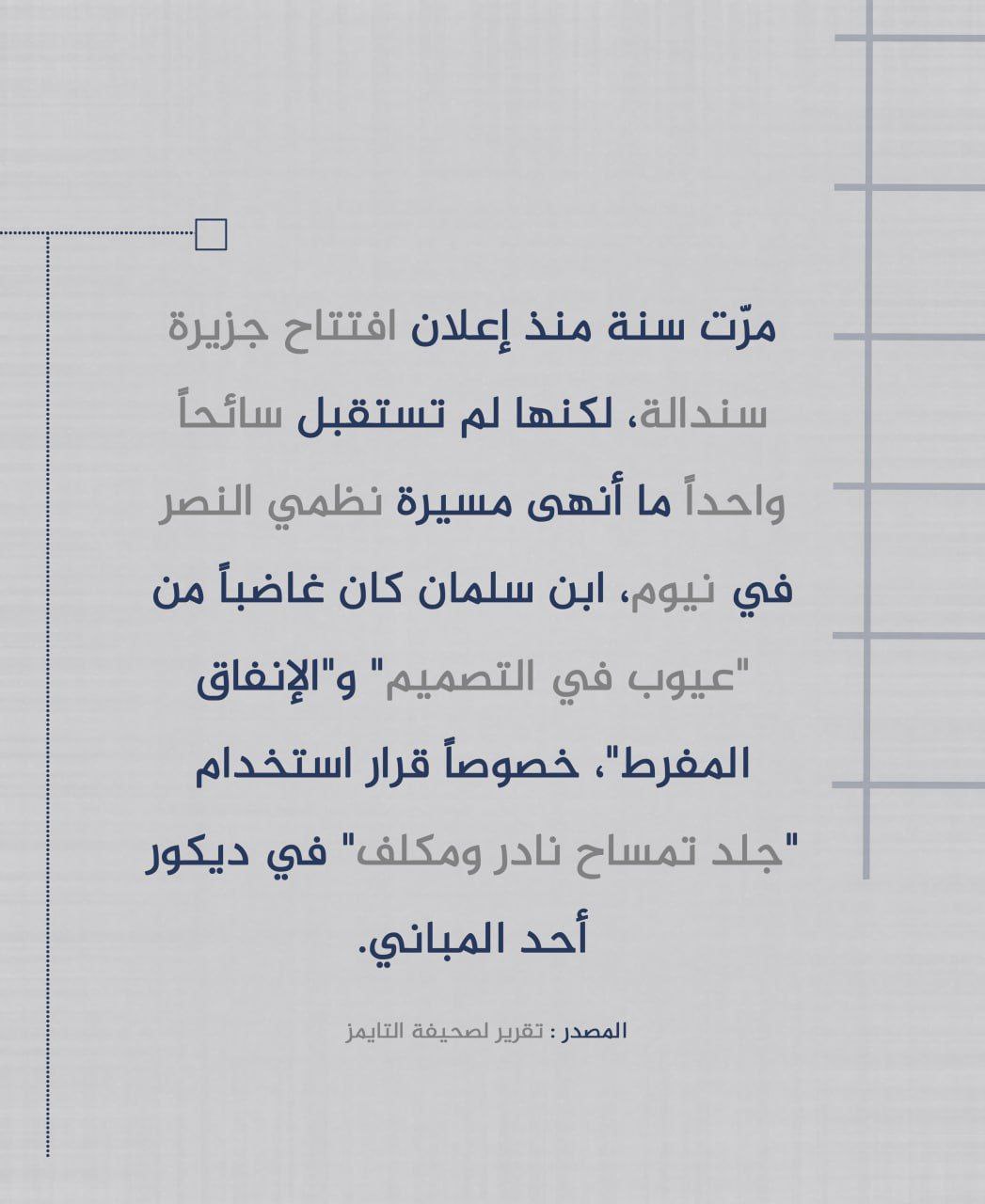 مرّت سنة منذ إعلان افتتاح جزيرة سندالة، لكنها لم تستقبل سائحاً واحداً ما أنهى مسيرة نظمي النصر في نيوم، ابن سلمان كان غاضباً من "عيوب في التصميم" و"الإنفاق المفرط"، خصوصاً قرار استخدام "جلد تمساح نادر ومكلف" في ديكور أحد المباني.

المصدر : تقرير لصحيفة التايمز